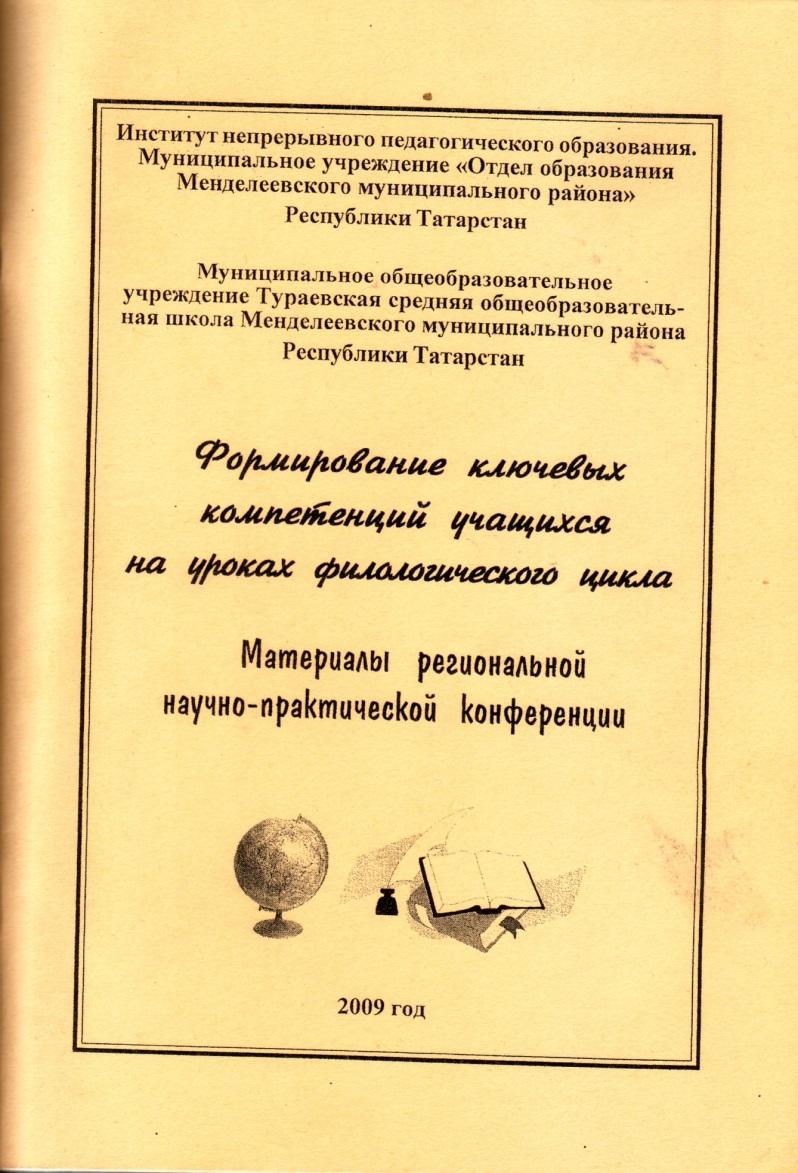 Институт непрерывного педагогического образования.
Муниципальное учреждение «Отдел образования Менделеевского муниципального района»
Республики Татарстан

Муниципальное общеобразовательное учреждение Тураевская средняя общеобразовательная школа Менделеевского муниципального района
Республики Татарстан

Формирование ключевых компетенций учащихся на уроках филологического цикла

Материалы региональной научно-практической конференции

2009 год